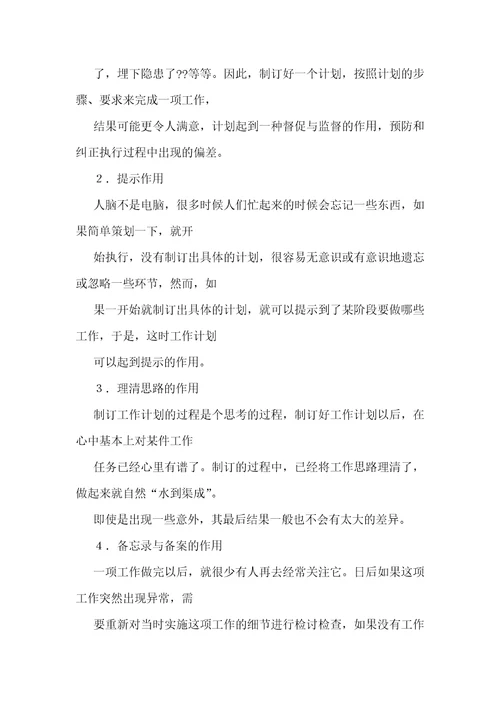 了，埋下隐患了??等等。因此，制订好一个计划，按照计划的步骤、要求来完成一项工作，

结果可能更令人满意，计划起到一种督促与监督的作用，预防和纠正执行过程中出现的偏差。

2．提示作用

人脑不是电脑，很多时候人们忙起来的时候会忘记一些东西，如果简单策划一下，就开

始执行，没有制订出具体的计划，很容易无意识或有意识地遗忘或忽略一些环节，然而，如

果一开始就制订出具体的计划，就可以提示到了某阶段要做哪些工作，于是，这时工作计划

可以起到提示的作用。

3．理清思路的作用

制订工作计划的过程是个思考的过程，制订好工作计划以后，在心中基本上对某件工作

任务已经心里有谱了。制订的过程中，已经将工作思路理清了，做起来就自然“水到渠成”。

即使是出现一些意外，其最后结果一般也不会有太大的差异。

4．备忘录与备案的作用

一项工作做完以后，就很少有人再去经常关注它。日后如果这项工作突然出现异常，需

要重新对当时实施这项工作的细节进行检讨检查，如果没有工作